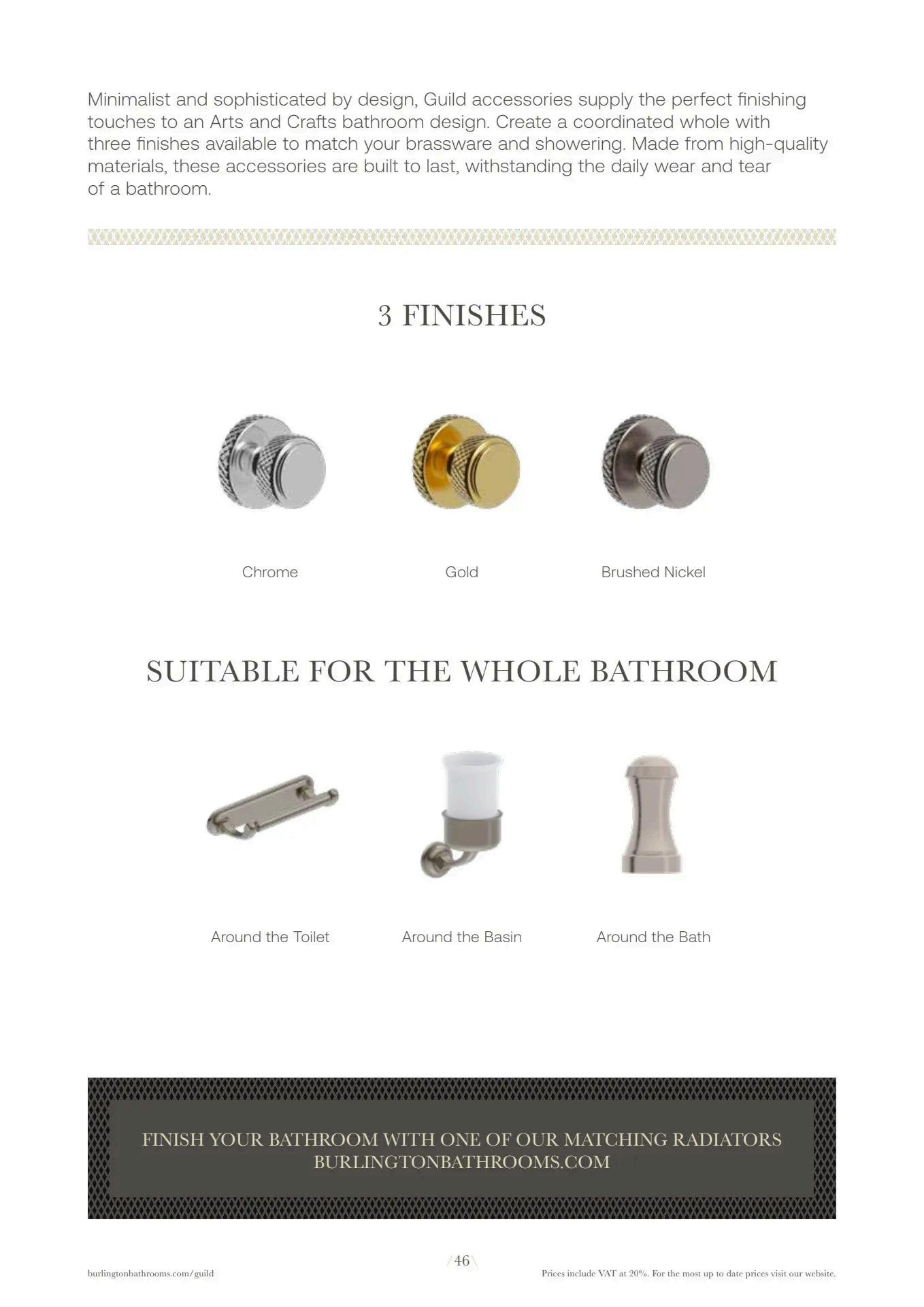 Minimalist and sophisticated by design, Guild accessories supply the perfect finishing touches to an Arts and Crafts bathroom design. Create a coordinated whole with three finishes available to match your brassware and showering. Made from high-quality materials, these accessories are built to last, withstanding the daily wear and tear of a bathroom.

3 FINISHES

Chrome

Gold

Brushed Nickel

SUITABLE FOR THE WHOLE BATHROOM

Around the Toilet

Around the Basin

Around the Bath

FINISH YOUR BATHROOM WITH ONE OF OUR MATCHING RADIATORS
BURLINGTONBATHROOMS.COM

/46\

burlingtonbathrooms.com/guild

Prices include VAT at 20%. For the most up to date prices visit our website.